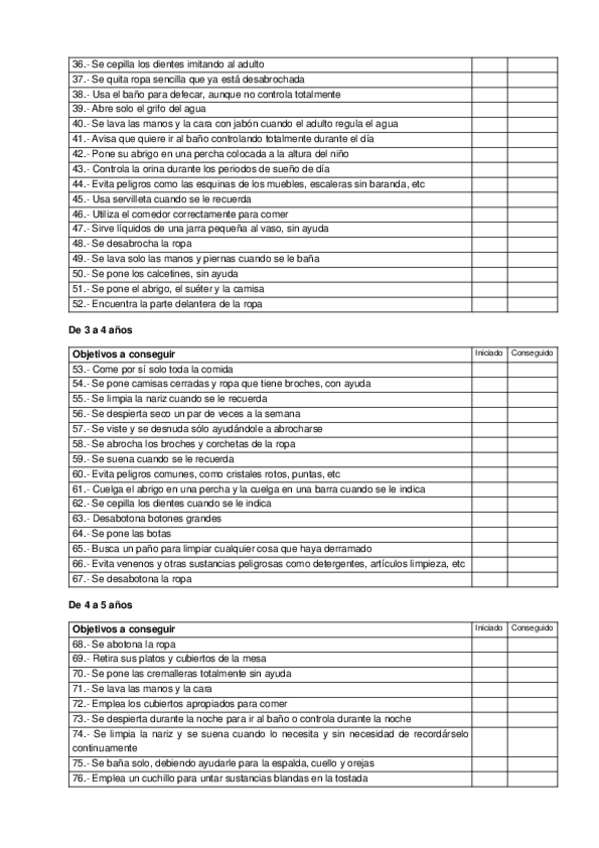 | | | |
|---|---|---|
| 36.- Se cepilla los dientes imitando al adulto | | |
| 37.- Se quita ropa sencilla que ya está desabrochada | | |
| 38.- Usa el baño para defecar, aunque no controla totalmente | | |
| 39.- Abre solo el grifo del agua | | |
| 40.- Se lava las manos y la cara con jabón cuando el adulto regula el agua | | |
| 41.- Avisa que quiere ir al baño controlando totalmente durante el día | | |
| 42.- Pone su abrigo en una percha colocada a la altura del niño | | |
| 43.- Controla la orina durante los periodos de sueño de día | | |
| 44.- Evita peligros como las esquinas de los muebles, escaleras sin baranda, etc | | |
| 45.- Usa servilleta cuando se le recuerda | | |
| 46.- Utiliza el comedor correctamente para comer | | |
| 47.- Sirve líquidos de una jarra pequeña al vaso, sin ayuda | | |
| 48.- Se desabrocha la ropa | | |
| 49.- Se lava solo las manos y piernas cuando se le baña | | |
| 50.- Se pone los calcetines, sin ayuda | | |
| 51.- Se pone el abrigo, el suéter y la camisa | | |
| 52.- Encuentra la parte delantera de la ropa | | |

De 3 a 4 años

| Objetivos a conseguir | Iniciado | Conseguido |
|---|---|---|
| 53.- Come por sí solo toda la comida | | |
| 54.- Se pone camisas cerradas y ropa que tiene broches, con ayuda | | |
| 55.- Se limpia la nariz cuando se le recuerda | | |
| 56.- Se despierta seco un par de veces a la semana | | |
| 57.- Se viste y se desnuda sólo ayudándole a abrocharse | | |
| 58.- Se abrocha los broches y corchetas de la ropa | | |
| 59.- Se suena cuando se le recuerda | | |
| 60.- Evita peligros comunes, como cristales rotos, puntas, etc | | |
| 61.- Cuelga el abrigo en una percha y la cuelga en una barra cuando se le indica | | |
| 62.- Se cepilla los dientes cuando se le indica | | |
| 63.- Desabotona botones grandes | | |
| 64.- Se pone las botas | | |
| 65.- Busca un paño para limpiar cualquier cosa que haya derramado | | |
| 66.- Evita venenos y otras sustancias peligrosas como detergentes, artículos limpieza, etc | | |
| 67.- Se desabotona la ropa | | |

De 4 a 5 años

| Objetivos a conseguir | Iniciado | Conseguido |
|---|---|---|
| 68.- Se abotona la ropa | | |
| 69.- Retira sus platos y cubiertos de la mesa | | |
| 70.- Se pone las cremalleras totalmente sin ayuda | | |
| 71.- Se lava las manos y la cara | | |
| 72.- Emplea los cubiertos apropiados para comer | | |
| 73.- Se despierta durante la noche para ir al baño o controla durante la noche | | |
| 74.- Se limpia la nariz y se suena cuando lo necesita y sin necesidad de recordárselo continuamente | | |
| 75.- Se baña solo, debiendo ayudarle para la espalda, cuello y orejas | | |
| 76.- Emplea un cuchillo para untar sustancias blandas en la tostada | | |